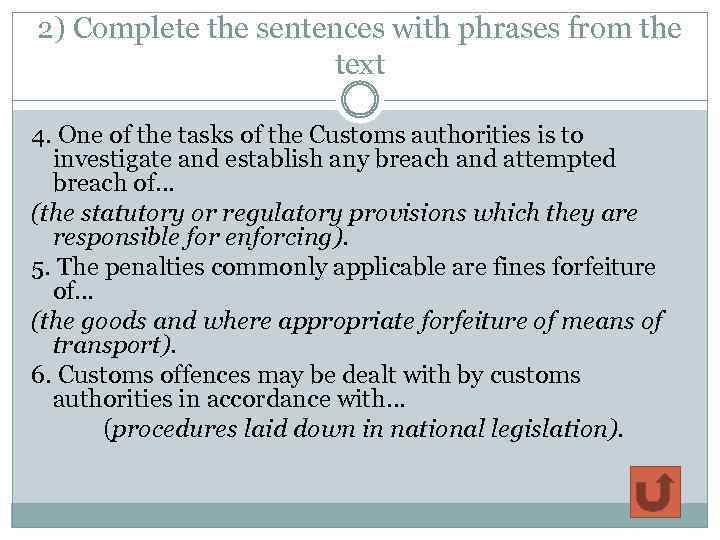 2) Complete the sentences with phrases from the text

4. One of the tasks of the Customs authorities is to investigate and establish any breach and attempted breach of...

(the statutory or regulatory provisions which they are responsible for enforcing).

5. The penalties commonly applicable are fines forfeiture of...

(the goods and where appropriate forfeiture of means of transport).

6. Customs offences may be dealt with by customs authorities in accordance with...

(procedures laid down in national legislation).